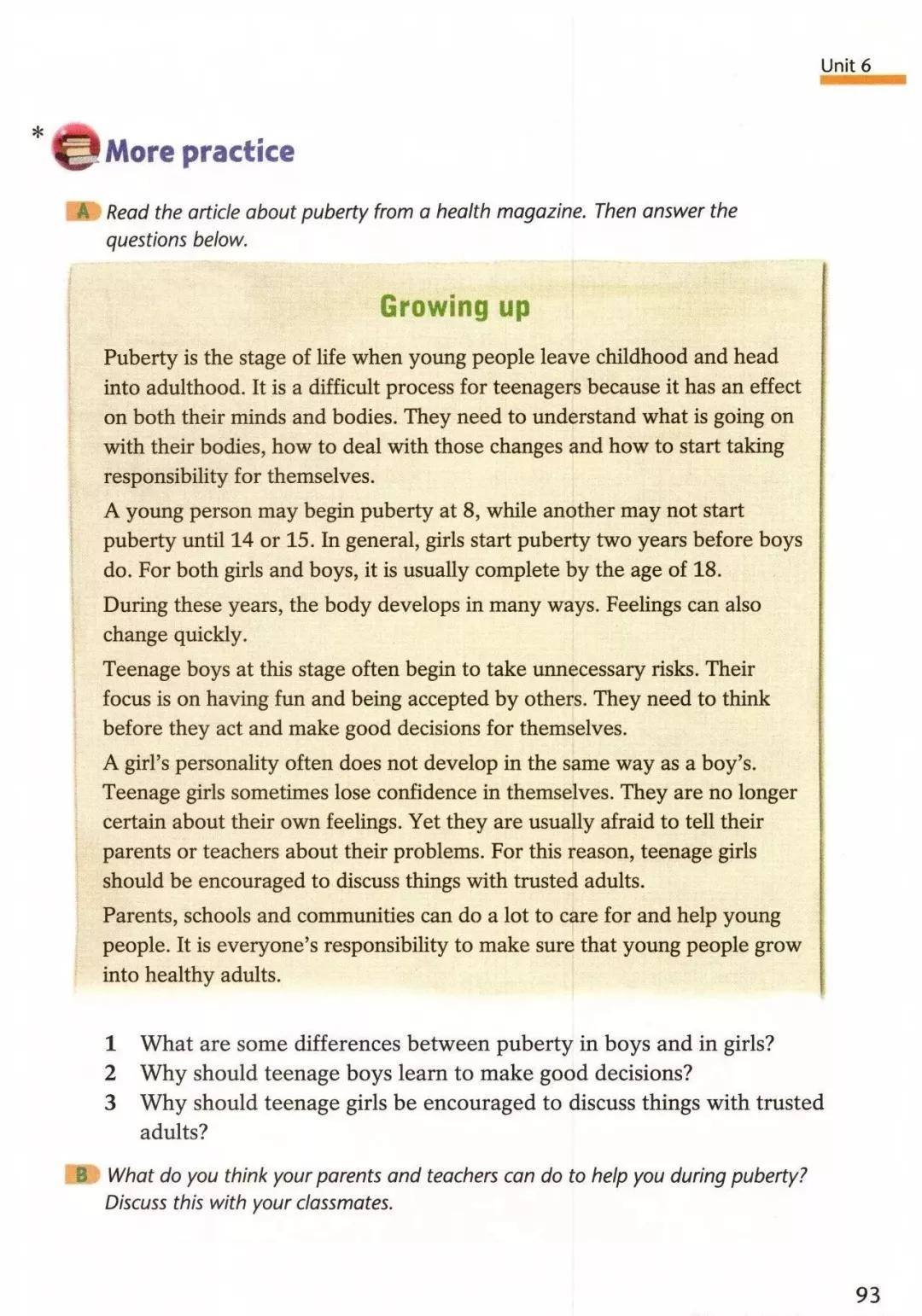 Unit 6

* More practice

A Read the article about puberty from a health magazine. Then answer the questions below.

Growing up

Puberty is the stage of life when young people leave childhood and head into adulthood. It is a difficult process for teenagers because it has an effect on both their minds and bodies. They need to understand what is going on with their bodies, how to deal with those changes and how to start taking responsibility for themselves.

A young person may begin puberty at 8, while another may not start puberty until 14 or 15. In general, girls start puberty two years before boys do. For both girls and boys, it is usually complete by the age of 18.

During these years, the body develops in many ways. Feelings can also change quickly.

Teenage boys at this stage often begin to take unnecessary risks. Their focus is on having fun and being accepted by others. They need to think before they act and make good decisions for themselves.

A girl's personality often does not develop in the same way as a boy's. Teenage girls sometimes lose confidence in themselves. They are no longer certain about their own feelings. Yet they are usually afraid to tell their parents or teachers about their problems. For this reason, teenage girls should be encouraged to discuss things with trusted adults.

Parents, schools and communities can do a lot to care for and help young people. It is everyone's responsibility to make sure that young people grow into healthy adults.

1 What are some differences between puberty in boys and in girls?
2 Why should teenage boys learn to make good decisions?
3 Why should teenage girls be encouraged to discuss things with trusted adults?

B What do you think your parents and teachers can do to help you during puberty? Discuss this with your classmates.

93